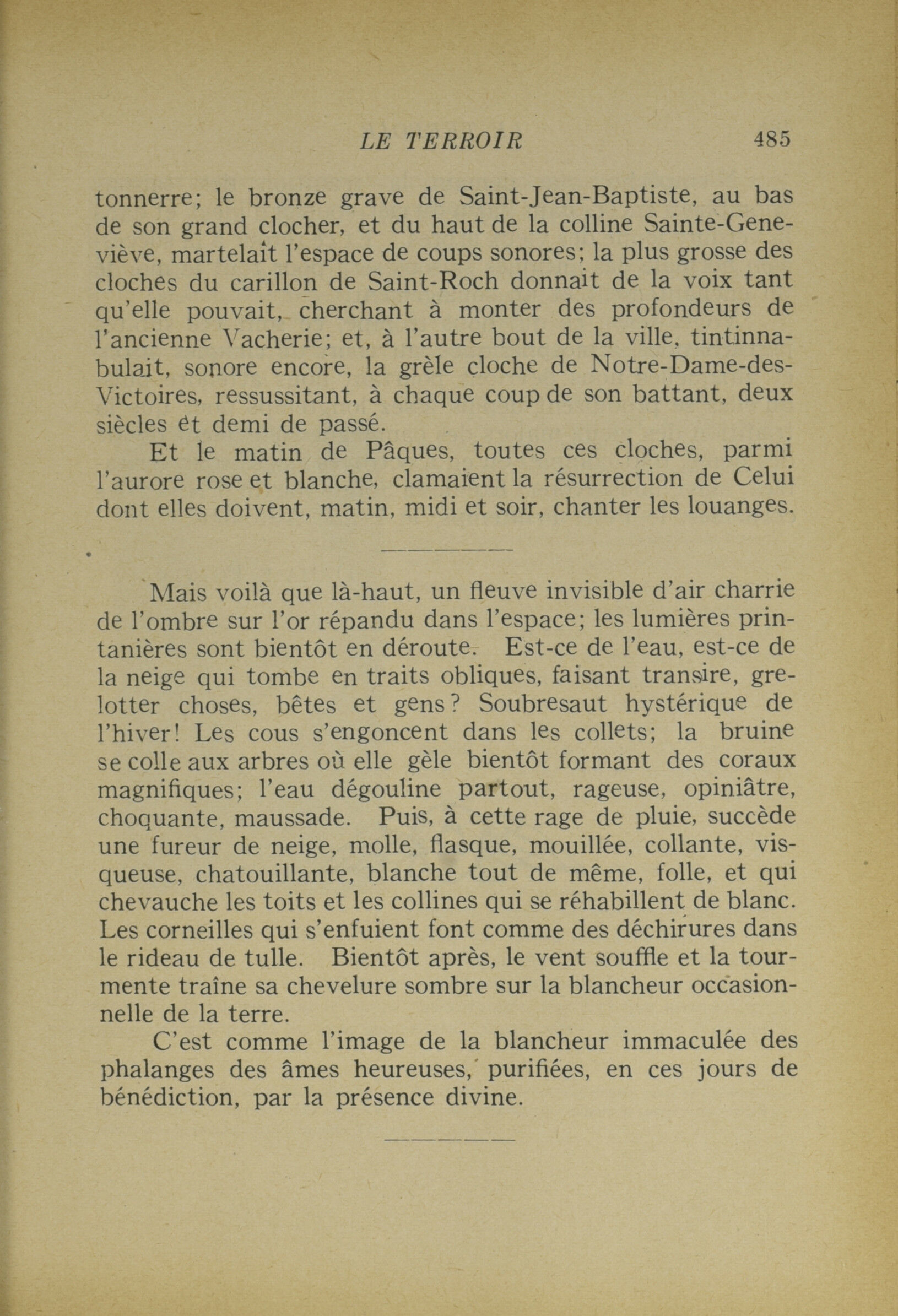 LE TERROIR 485

tonnerre; le bronze grave de Saint-Jean-Baptiste, au bas de son grand clocher, et du haut de la colline Sainte-Geneviève, martelait l'espace de coups sonores; la plus grosse des cloches du carillon de Saint-Roch donnait de la voix tant qu'elle pouvait, cherchant à monter des profondeurs de l'ancienne Vacherie; et, à l'autre bout de la ville, tintinnabulait, sonore encore, la grèle cloche de Notre-Dame-des-Victoires, ressussitant, à chaque coup de son battant, deux siècles et demi de passé.

Et le matin de Pâques, toutes ces cloches, parmi l'aurore rose et blanche, clamaient la résurrection de Celui dont elles doivent, matin, midi et soir, chanter les louanges.

Mais voilà que là-haut, un fleuve invisible d'air charrie de l'ombre sur l'or répandu dans l'espace; les lumières printanières sont bientôt en déroute. Est-ce de l'eau, est-ce de la neige qui tombe en traits obliques, faisant transire, grelotter choses, bêtes et gens? Soubresaut hystérique de l'hiver! Les cous s'engoncent dans les collets; la bruine se colle aux arbres où elle gèle bientôt formant des coraux magnifiques; l'eau dégouline partout, rageuse, opiniâtre, choquante, maussade. Puis, à cette rage de pluie, succède une fureur de neige, molle, flasque, mouillée, collante, visqueuse, chatouillante, blanche tout de même, folle, et qui chevauche les toits et les collines qui se réhabillent de blanc. Les corneilles qui s'enfuient font comme des déchirures dans le rideau de tulle. Bientôt après, le vent souffle et la tourmente traîne sa chevelure sombre sur la blancheur occasionnelle de la terre.

C'est comme l'image de la blancheur immaculée des phalanges des âmes heureuses, purifiées, en ces jours de bénédiction, par la présence divine.